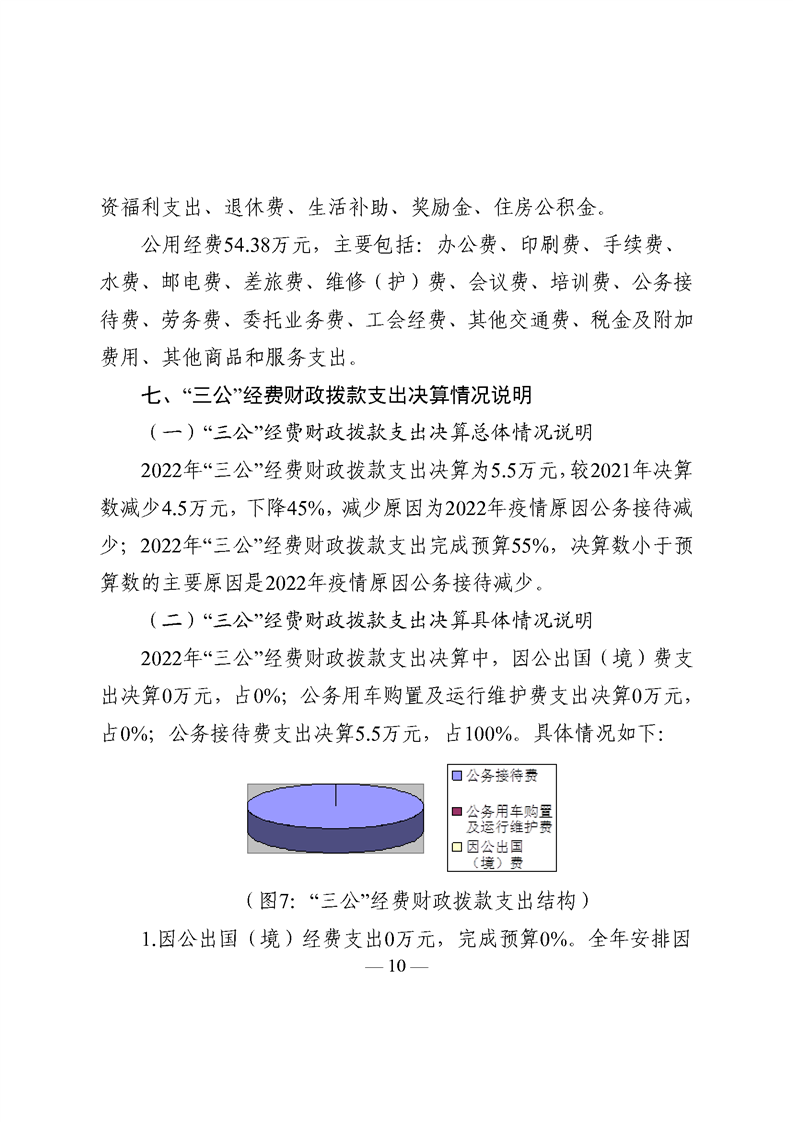 资福利支出、退休费、生活补助、奖励金、住房公积金。

公用经费54.38万元，主要包括：办公费、印刷费、手续费、水费、邮电费、差旅费、维修（护）费、会议费、培训费、公务接待费、劳务费、委托业务费、工会经费、其他交通费、税金及附加费用、其他商品和服务支出。

七、“三公”经费财政拨款支出决算情况说明

（一）“三公”经费财政拨款支出决算总体情况说明

2022年“三公”经费财政拨款支出决算为5.5万元，较2021年决算数减少4.5万元，下降45%，减少原因为2022年疫情原因公务接待减少；2022年“三公”经费财政拨款支出完成预算55%，决算数小于预算数的主要原因是2022年疫情原因公务接待减少。

（二）“三公”经费财政拨款支出决算具体情况说明

2022年“三公”经费财政拨款支出决算中，因公出国（境）费支出决算0万元，占0%；公务用车购置及运行维护费支出决算0万元，占0%；公务接待费支出决算5.5万元，占100%。具体情况如下：

公务接待费
公务用车购置及运行维护费
因公出国（境）费

（图7：“三公”经费财政拨款支出结构）

1.因公出国（境）经费支出0万元，完成预算0%。全年安排因

— 10 —